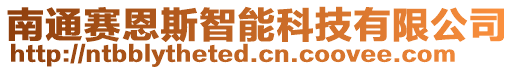 南通赛恩斯智能科技有限公司
http://ntbblytheted.cn.coovee.com